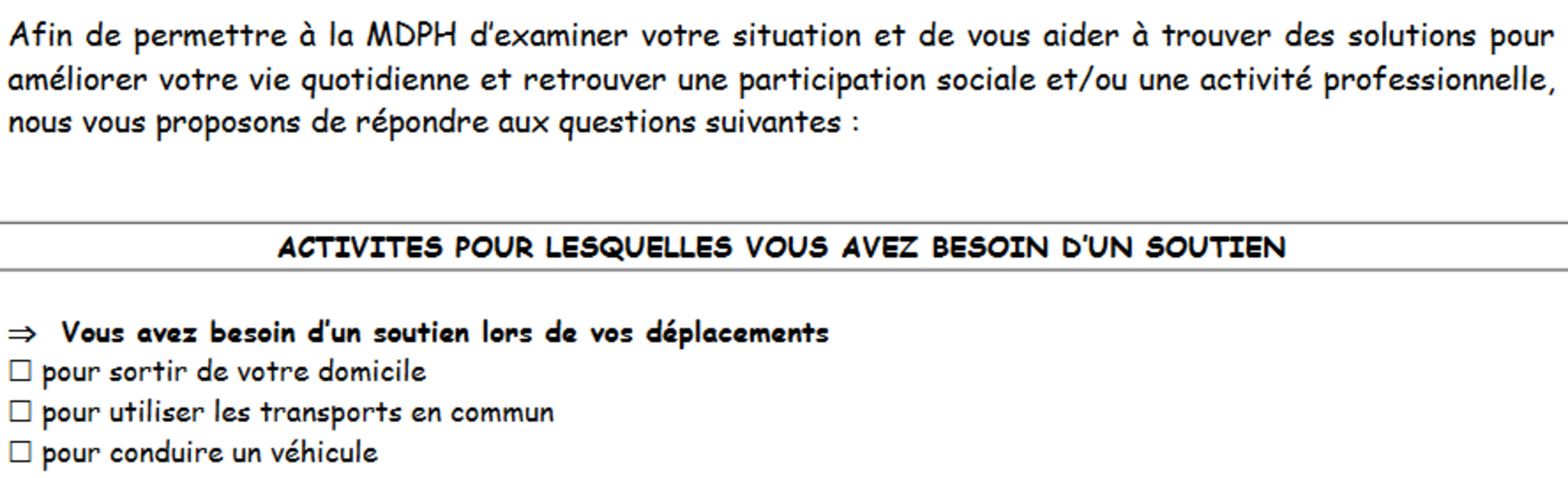 Afin de permettre à la MDPH d'examiner votre situation et de vous aider à trouver des solutions pour améliorer votre vie quotidienne et retrouver une participation sociale et/ou une activité professionnelle, nous vous proposons de répondre aux questions suivantes :

ACTIVITES POUR LESQUELLES VOUS AVEZ BESOIN D'UN SOUTIEN

⇒ Vous avez besoin d'un soutien lors de vos déplacements
☐ pour sortir de votre domicile
☐ pour utiliser les transports en commun
☐ pour conduire un véhicule